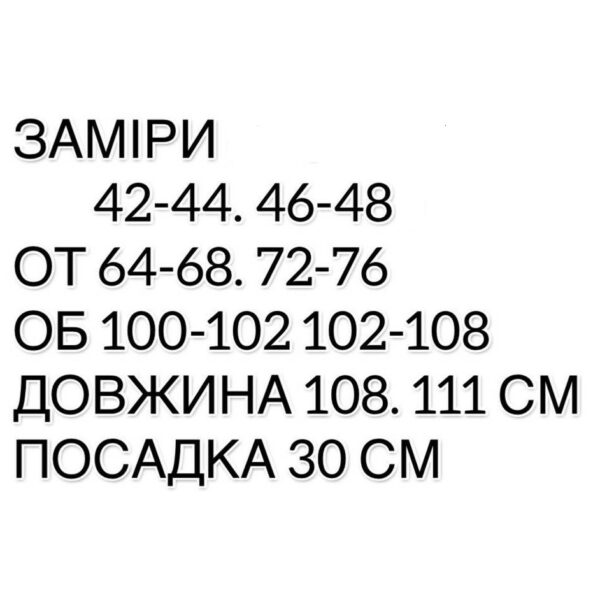 ЗАМІРИ
42-44. 46-48
ОТ 64-68. 72-76
ОБ 100-102 102-108
ДОВЖИНА 108. 111 СМ
ПОСАДКА 30 СМ